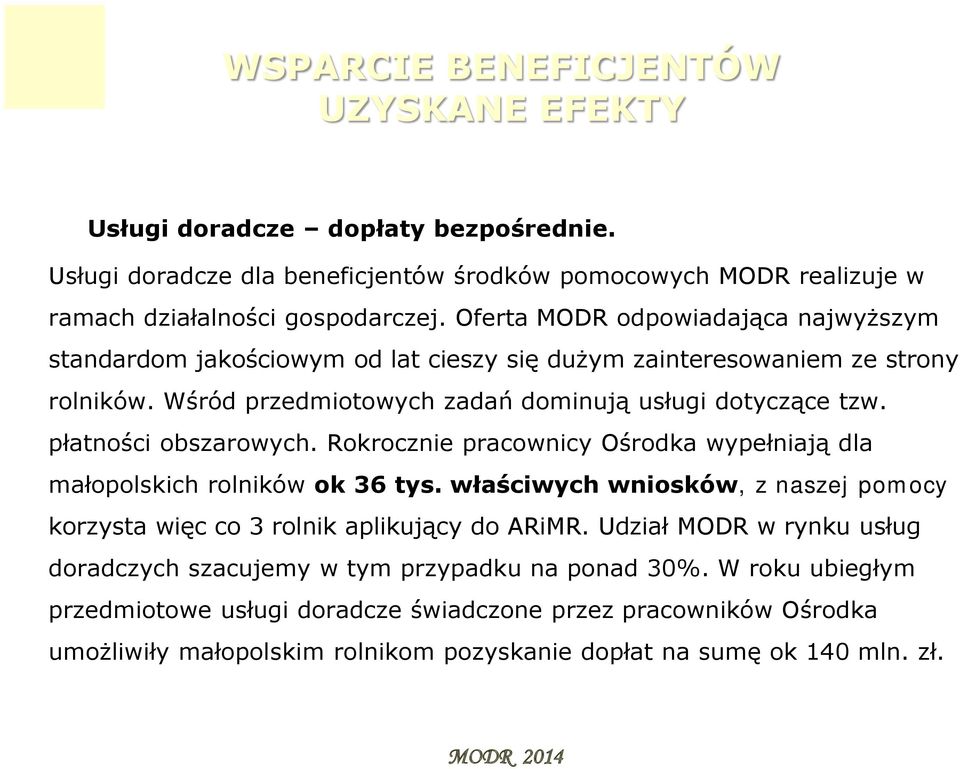 WSPARCIE BENEFICJENTÓW
UZYSKANE EFEKTY

Usługi doradcze – dopłaty bezpośrednie.

Usługi doradcze dla beneficjentów środków pomocowych MODR realizuje w ramach działalności gospodarczej. Oferta MODR odpowiadająca najwyższym standardom jakościowym od lat cieszy się dużym zainteresowaniem ze strony rolników. Wśród przedmiotowych zadań dominują usługi dotyczące tzw. płatności obszarowych. Rokrocznie pracownicy Ośrodka wypełniają dla małopolskich rolników ok 36 tys. właściwych wniosków, z naszej pomocy korzysta więc co 3 rolnik aplikujący do ARiMR. Udział MODR w rynku usług doradczych szacujemy w tym przypadku na ponad 30%. W roku ubiegłym przedmiotowe usługi doradcze świadczone przez pracowników Ośrodka umożliwiły małopolskim rolnikom pozyskanie dopłat na sumę ok 140 mln. zł.

MODR 2014